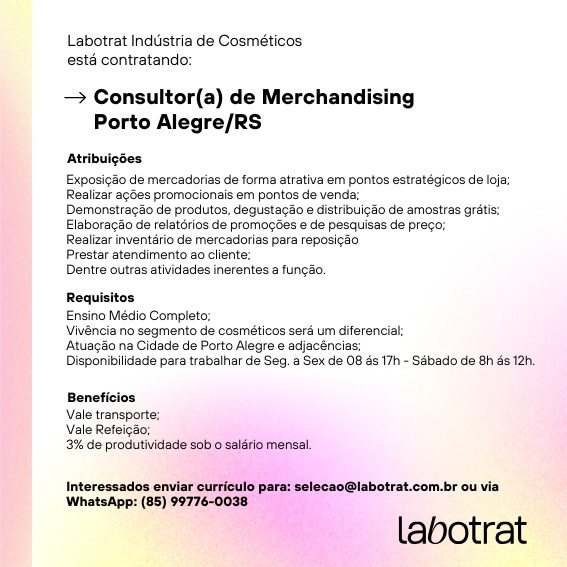 Labotrat Indústria de Cosméticos
está contratando:

→ Consultor(a) de Merchandising
Porto Alegre/RS

Atribuições
Exposição de mercadorias de forma atrativa em pontos estratégicos de loja;
Realizar ações promocionais em pontos de venda;
Demonstração de produtos, degustação e distribuição de amostras grátis;
Elaboração de relatórios de promoções e de pesquisas de preço;
Realizar inventário de mercadorias para reposição
Prestar atendimento ao cliente;
Dentre outras atividades inerentes a função.

Requisitos
Ensino Médio Completo;
Vivência no segmento de cosméticos será um diferencial;
Atuação na Cidade de Porto Alegre e adjacências;
Disponibilidade para trabalhar de Seg. a Sex de 08 ás 17h - Sábado de 8h ás 12h.

Benefícios
Vale transporte;
Vale Refeição;
3% de produtividade sob o salário mensal.

Interessados enviar currículo para: selecao@labotrat.com.br ou via WhatsApp: (85) 99776-0038

labotrat